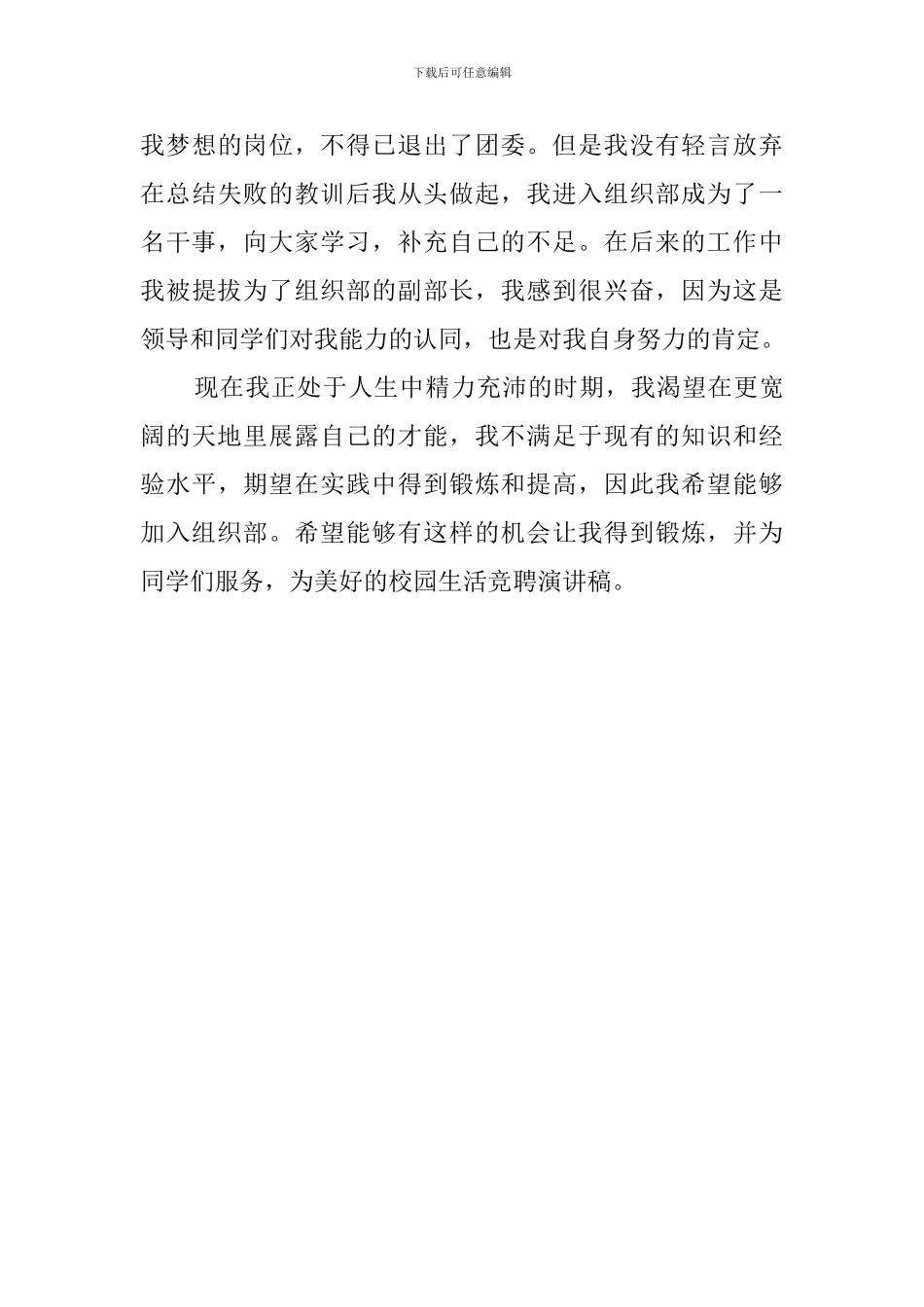 下载后可任意编辑

我梦想的岗位，不得已退出了团委。但是我没有轻言放弃在总结失败的教训后我从头做起，我进入组织部成为了一名干事，向大家学习，补充自己的不足。在后来的工作中我被提拔为了组织部的副部长，我感到很兴奋，因为这是领导和同学们对我能力的认同，也是对我自身努力的肯定。

现在我正处于人生中精力充沛的时期，我渴望在更宽阔的天地里展露自己的才能，我不满足于现有的知识和经验水平，期望在实践中得到锻炼和提高，因此我希望能够加入组织部。希望能够有这样的机会让我得到锻炼，并为同学们服务，为美好的校园生活竞聘演讲稿。